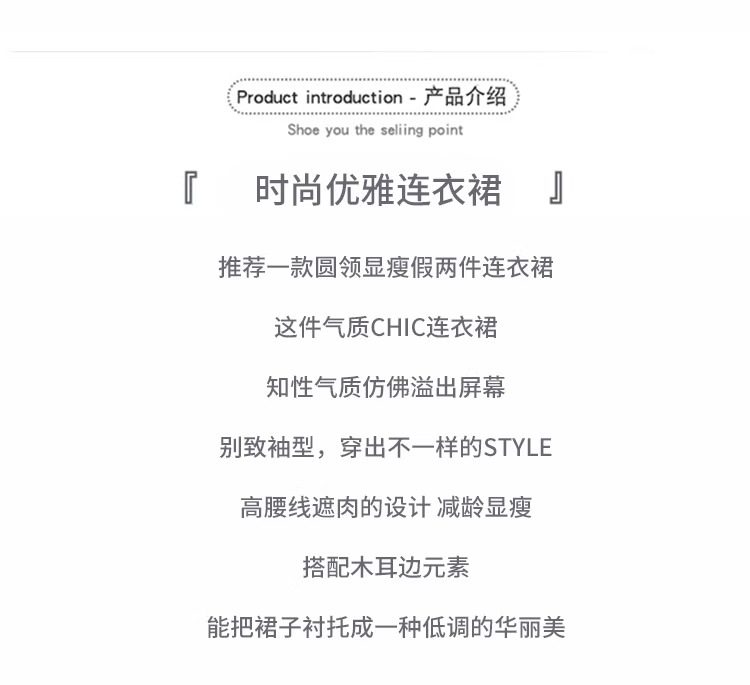 Product introduction - 产品介绍

Shoe you the seliing point

『 时尚优雅连衣裙 』

推荐一款圆领显瘦假两件连衣裙

这件气质CHIC连衣裙

知性气质仿佛溢出屏幕

别致袖型，穿出不一样的STYLE

高腰线遮肉的设计 减龄显瘦

搭配木耳边元素

能把裙子衬托成一种低调的华丽美